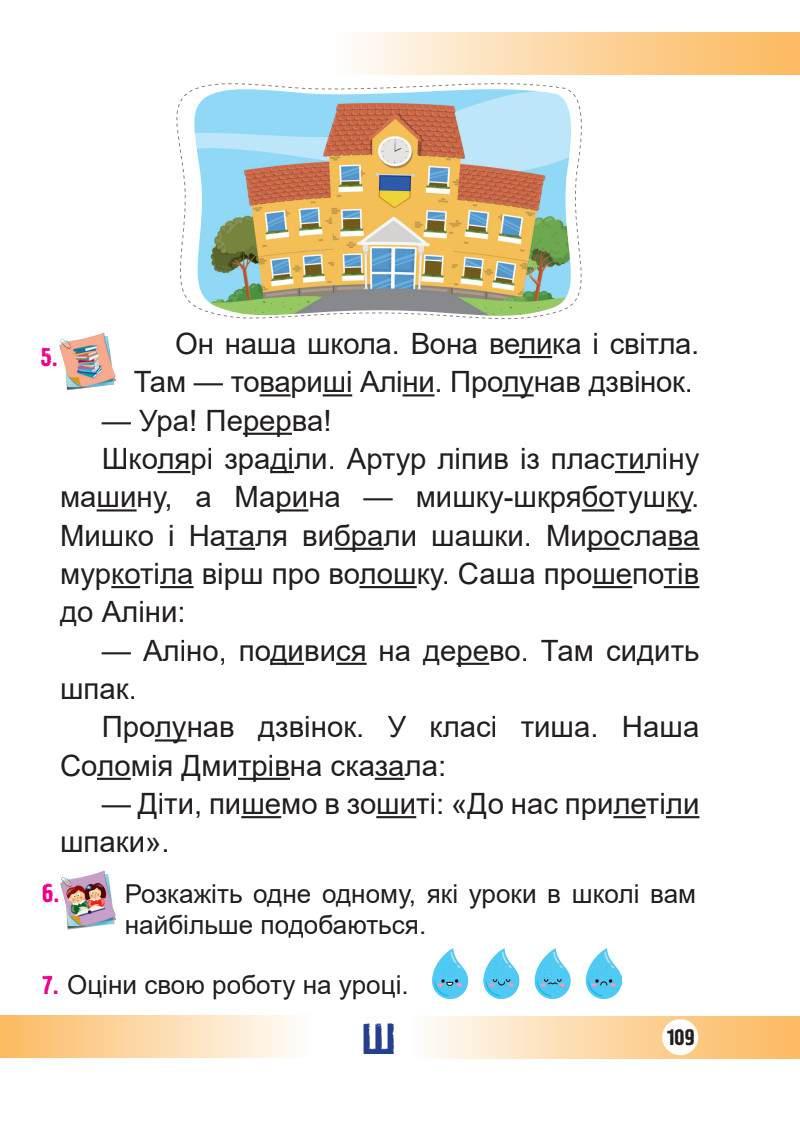 5. Он наша школа. Вона велика і світла. Там — товариші Аліни. Пролунав дзвінок.

— Ура! Перерва!

Школярі зраділи. Артур ліпив із пластиліну машину, а Марина — мишку-шкряботушку. Мишко і Наталя вибрали шашки. Мирослава муркотіла вірш про волошку. Саша прошепотів до Аліни:

— Аліно, подивися на дерево. Там сидить шпак.

Пролунав дзвінок. У класі тиша. Наша Соломія Дмитрівна сказала:

— Діти, пишемо в зошиті: «До нас прилетіли шпаки».

6. Розкажіть одне одному, які уроки в школі вам найбільше подобаються.

7. Оціни свою роботу на уроці.

Ш

109